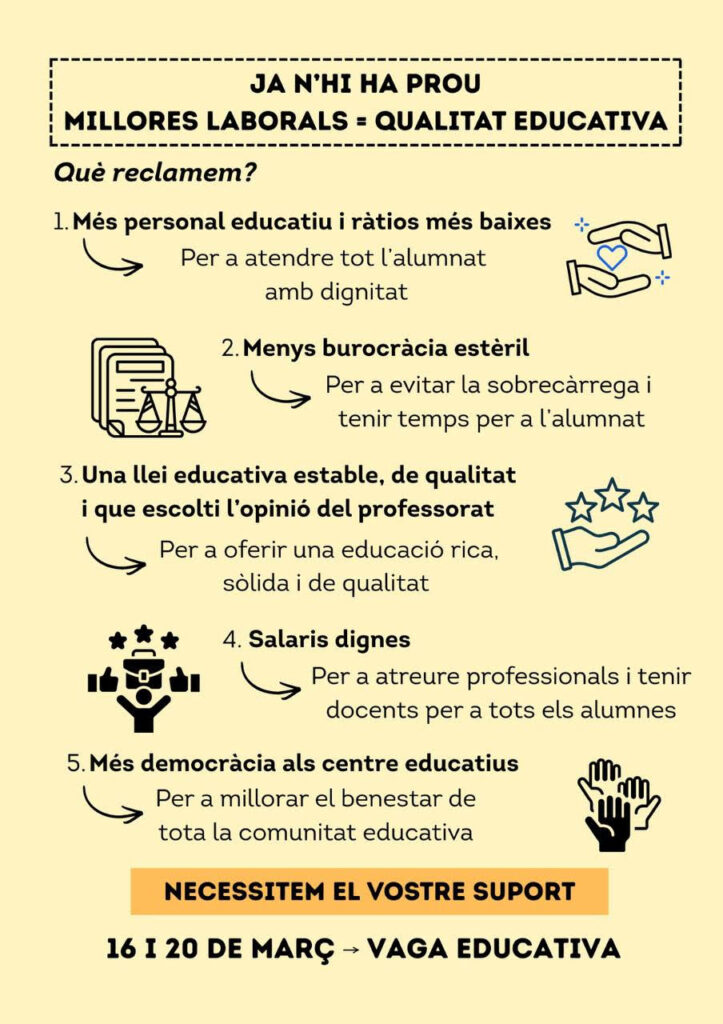 JA N'HI HA PROU
MILLORES LABORALS = QUALITAT EDUCATIVA

Què reclamem?

1. Més personal educatiu i ràtios més baixes

Per a atendre tot l'alumnat amb dignitat

2. Menys burocràcia estèril

Per a evitar la sobrecàrrega i tenir temps per a l'alumnat

3. Una llei educativa estable, de qualitat i que escolti l'opinió del professorat

Per a oferir una educació rica, sòlida i de qualitat

4. Salaris dignes

Per a atreure professionals i tenir docents per a tots els alumnes

5. Més democràcia als centre educatius

Per a millorar el benestar de tota la comunitat educativa

NECESSITEM EL VOSTRE SUPORT

16 I 20 DE MARÇ → VAGA EDUCATIVA